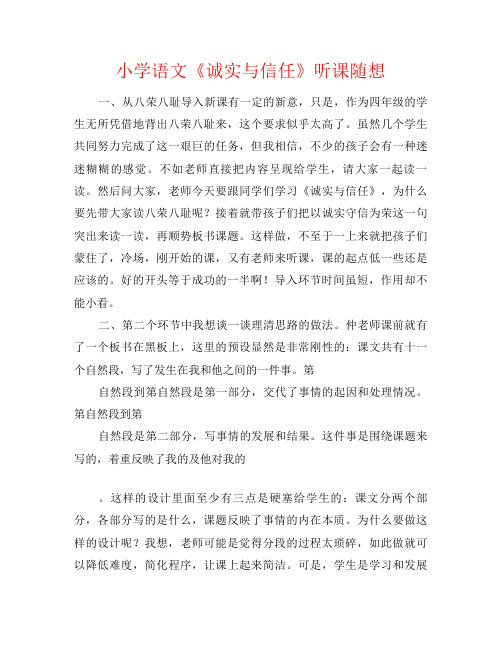 小学语文《诚实与信任》听课随想

一、从八荣八耻导入新课有一定的新意，只是，作为四年级的学生无所凭借地背出八荣八耻来，这个要求似乎太高了。虽然几个学生共同努力完成了这一艰巨的任务，但我相信，不少的孩子会有一种迷迷糊糊的感觉。不如老师直接把内容呈现给学生，请大家一起读一读。然后问大家，老师今天要跟同学们学习《诚实与信任》，为什么要先带大家读八荣八耻呢？接着就带孩子们把以诚实守信为荣这一句突出来读一读，再顺势板书课题。这样做，不至于一上来就把孩子们蒙住了，冷场，刚开始的课，又有老师来听课，课的起点低一些还是应该的。好的开头等于成功的一半啊！导入环节时间虽短，作用却不能小看。

二、第二个环节中我想谈一谈理清思路的做法。仲老师课前就有了一个板书在黑板上，这里的预设显然是非常刚性的：课文共有十一个自然段，写了发生在我和他之间的一件事。第

自然段到第自然段是第一部分，交代了事情的起因和处理情况。第自然段到第

自然段是第二部分，写事情的发展和结果。这件事是围绕课题来写的，着重反映了我的及他对我的

。这样的设计里面至少有三点是硬塞给学生的：课文分两个部分，各部分写的是什么，课题反映了事情的内在本质。为什么要做这样的设计呢？我想，老师可能是觉得分段的过程太琐碎，如此做就可以降低难度，简化程序，让课上起来简洁。可是，学生是学习和发展